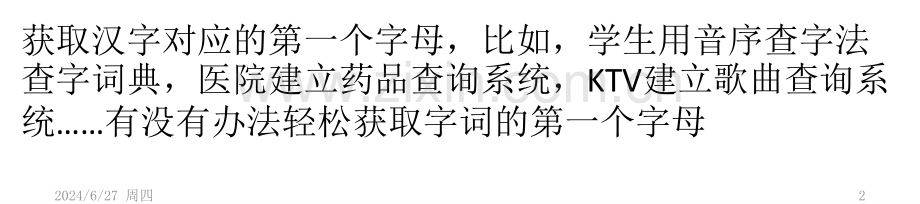 获取汉字对应的第一个字母，比如，学生用音序查字法查字词典，医院建立药品查询系统，KTV建立歌曲查询系统……有没有办法轻松获取字词的第一个字母

2024/6/27 周四

2